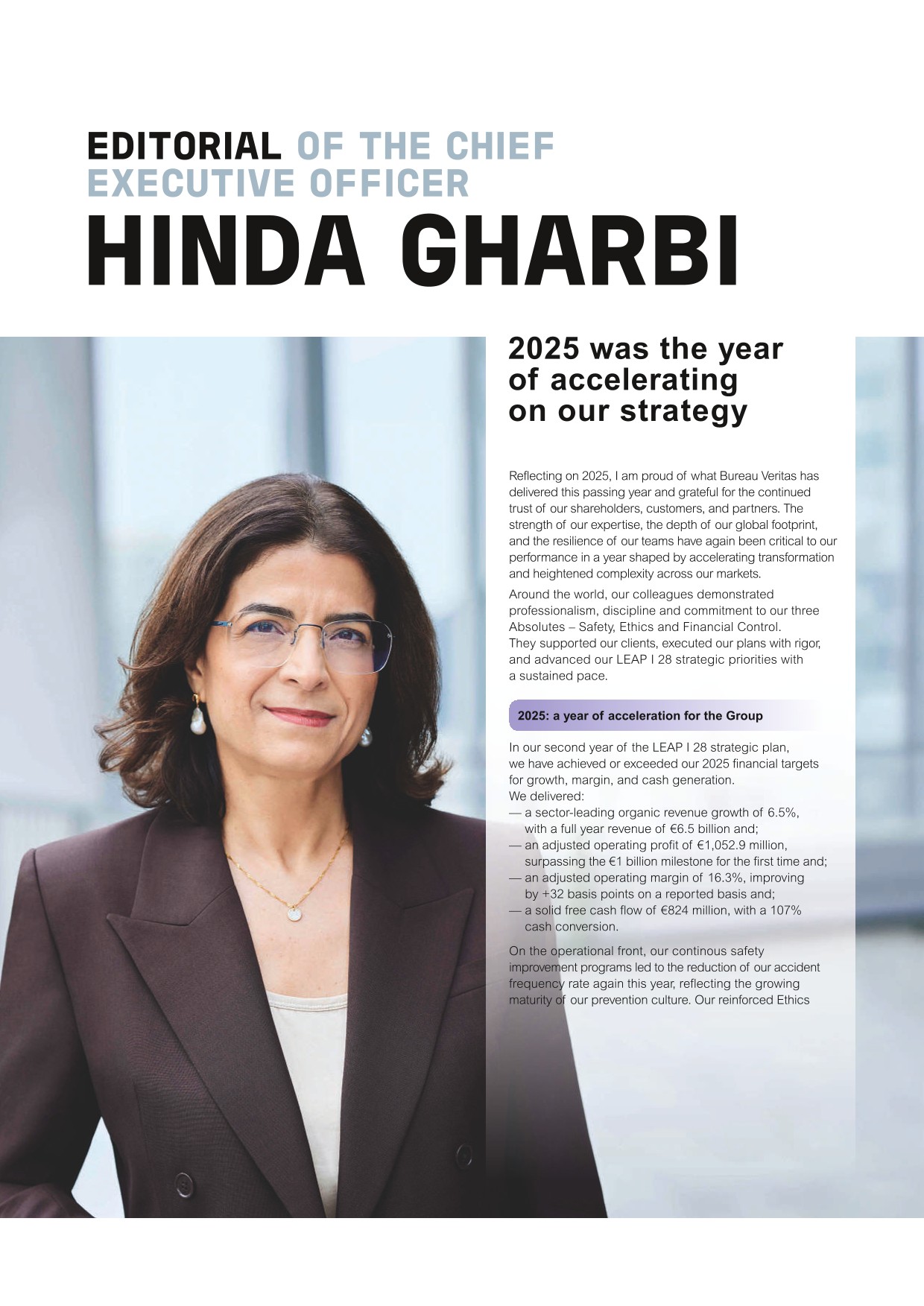 EDITORIAL OF THE CHIEF EXECUTIVE OFFICER
HINDA GHARBI

2025 was the year of accelerating on our strategy

Reflecting on 2025, I am proud of what Bureau Veritas has delivered this passing year and grateful for the continued trust of our shareholders, customers, and partners. The strength of our expertise, the depth of our global footprint, and the resilience of our teams have again been critical to our performance in a year shaped by accelerating transformation and heightened complexity across our markets.

Around the world, our colleagues demonstrated professionalism, discipline and commitment to our three Absolutes – Safety, Ethics and Financial Control. They supported our clients, executed our plans with rigor, and advanced our LEAP I 28 strategic priorities with a sustained pace.

2025: a year of acceleration for the Group

In our second year of the LEAP I 28 strategic plan, we have achieved or exceeded our 2025 financial targets for growth, margin, and cash generation.
We delivered:
— a sector-leading organic revenue growth of 6.5%, with a full year revenue of €6.5 billion and;
— an adjusted operating profit of €1,052.9 million, surpassing the €1 billion milestone for the first time and;
— an adjusted operating margin of 16.3%, improving by +32 basis points on a reported basis and;
— a solid free cash flow of €824 million, with a 107% cash conversion.

On the operational front, our continous safety improvement programs led to the reduction of our accident frequency rate again this year, reflecting the growing maturity of our prevention culture. Our reinforced Ethics